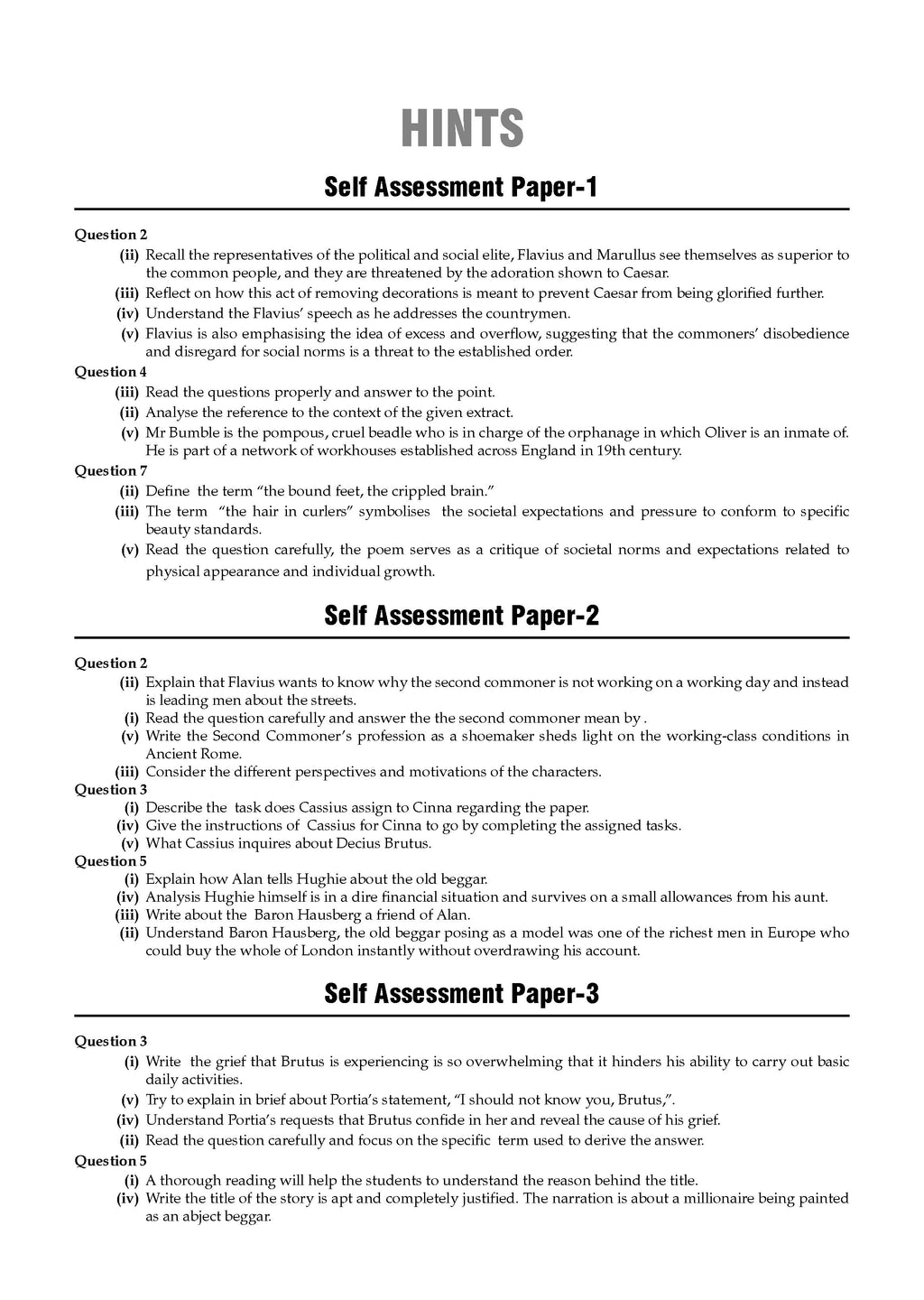 HINTS

Self Assessment Paper-1

Question 2

(ii) Recall the representatives of the political and social elite, Flavius and Marullus see themselves as superior to the common people, and they are threatened by the adoration shown to Caesar.

(iii) Reflect on how this act of removing decorations is meant to prevent Caesar from being glorified further.

(iv) Understand the Flavius' speech as he addresses the countrymen.

(v) Flavius is also emphasising the idea of excess and overflow, suggesting that the commoners' disobedience and disregard for social norms is a threat to the established order.

Question 4

(iii) Read the questions properly and answer to the point.

(ii) Analyse the reference to the context of the given extract.

(v) Mr Bumble is the pompous, cruel beadle who is in charge of the orphanage in which Oliver is an inmate of. He is part of a network of workhouses established across England in 19th century.

Question 7

(ii) Define the term "the bound feet, the crippled brain."

(iii) The term "the hair in curlers" symbolises the societal expectations and pressure to conform to specific beauty standards.

(v) Read the question carefully, the poem serves as a critique of societal norms and expectations related to physical appearance and individual growth.

Self Assessment Paper-2

Question 2

(ii) Explain that Flavius wants to know why the second commoner is not working on a working day and instead is leading men about the streets.

(i) Read the question carefully and answer the the second commoner mean by .

(v) Write the Second Commoner's profession as a shoemaker sheds light on the working-class conditions in Ancient Rome.

(iii) Consider the different perspectives and motivations of the characters.

Question 3

(i) Describe the task does Cassius assign to Cinna regarding the paper.

(iv) Give the instructions of Cassius for Cinna to go by completing the assigned tasks.

(v) What Cassius inquires about Decius Brutus.

Question 5

(i) Explain how Alan tells Hughie about the old beggar.

(iv) Analysis Hughie himself is in a dire financial situation and survives on a small allowances from his aunt.

(iii) Write about the Baron Hausberg a friend of Alan.

(ii) Understand Baron Hausberg, the old beggar posing as a model was one of the richest men in Europe who could buy the whole of London instantly without overdrawing his account.

Self Assessment Paper-3

Question 3

(i) Write the grief that Brutus is experiencing is so overwhelming that it hinders his ability to carry out basic daily activities.

(v) Try to explain in brief about Portia's statement, "I should not know you, Brutus,".

(iv) Understand Portia's requests that Brutus confide in her and reveal the cause of his grief.

(ii) Read the question carefully and focus on the specific term used to derive the answer.

Question 5

(i) A thorough reading will help the students to understand the reason behind the title.

(iv) Write the title of the story is apt and completely justified. The narration is about a millionaire being painted as an abject beggar.